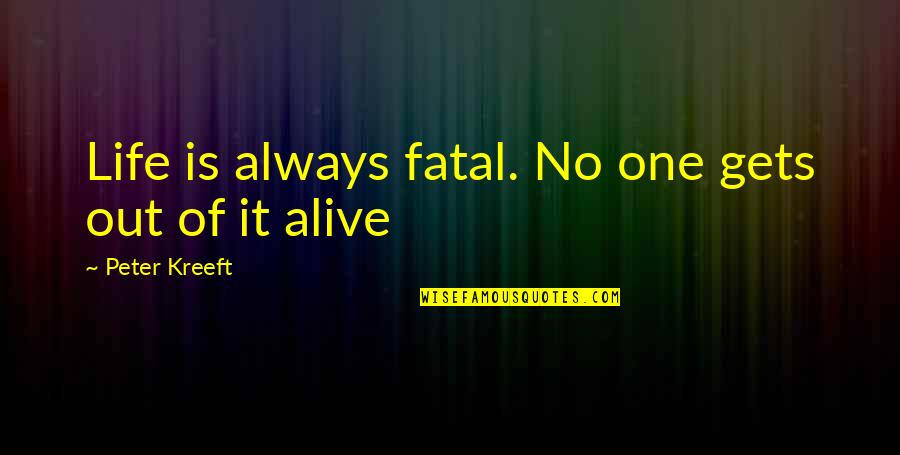 Life is always fatal. No one gets out of it alive

~ Peter Kreeft

WISEFAMOUSQUOTES.COM